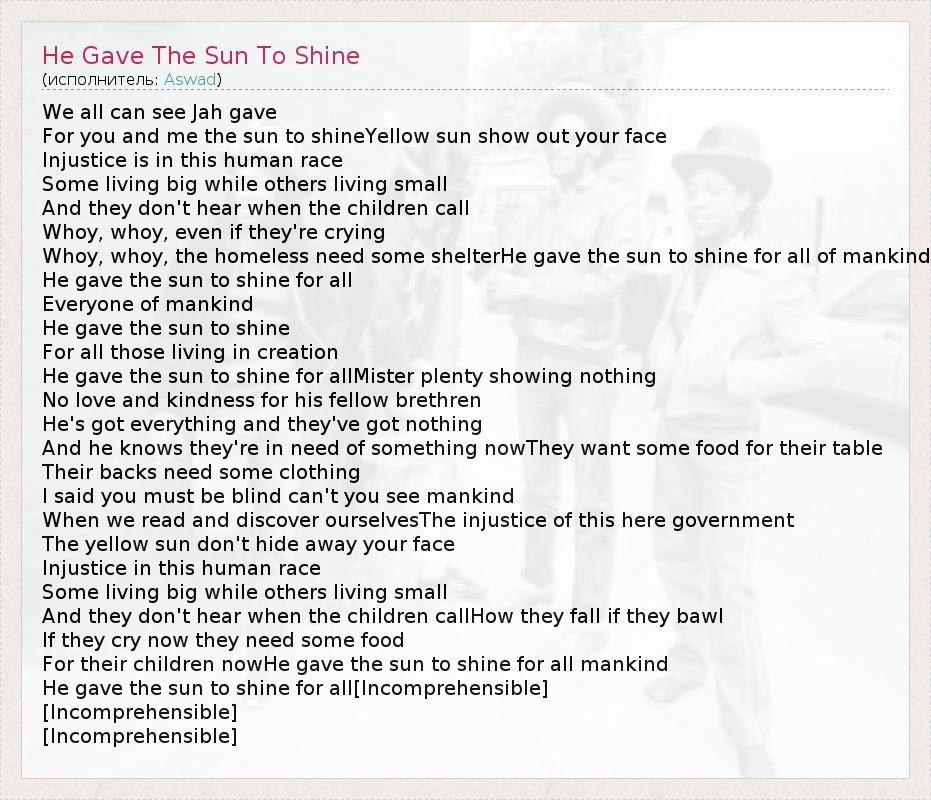 He Gave The Sun To Shine
(исполнитель: Aswad)

We all can see Jah gave
For you and me the sun to shineYellow sun show out your face
Injustice is in this human race
Some living big while others living small
And they don't hear when the children call
Whoy, whoy, even if they're crying
Whoy, whoy, the homeless need some shelterHe gave the sun to shine for all of mankind
He gave the sun to shine for all
Everyone of mankind
He gave the sun to shine
For all those living in creation
He gave the sun to shine for allMister plenty showing nothing
No love and kindness for his fellow brethren
He's got everything and they've got nothing
And he knows they're in need of something nowThey want some food for their table
Their backs need some clothing
I said you must be blind can't you see mankind
When we read and discover ourselvesThe injustice of this here government
The yellow sun don't hide away your face
Injustice in this human race
Some living big while others living small
And they don't hear when the children callHow they fall if they bawl
If they cry now they need some food
For their children nowHe gave the sun to shine for all mankind
He gave the sun to shine for all[Incomprehensible]
[Incomprehensible]
[Incomprehensible]